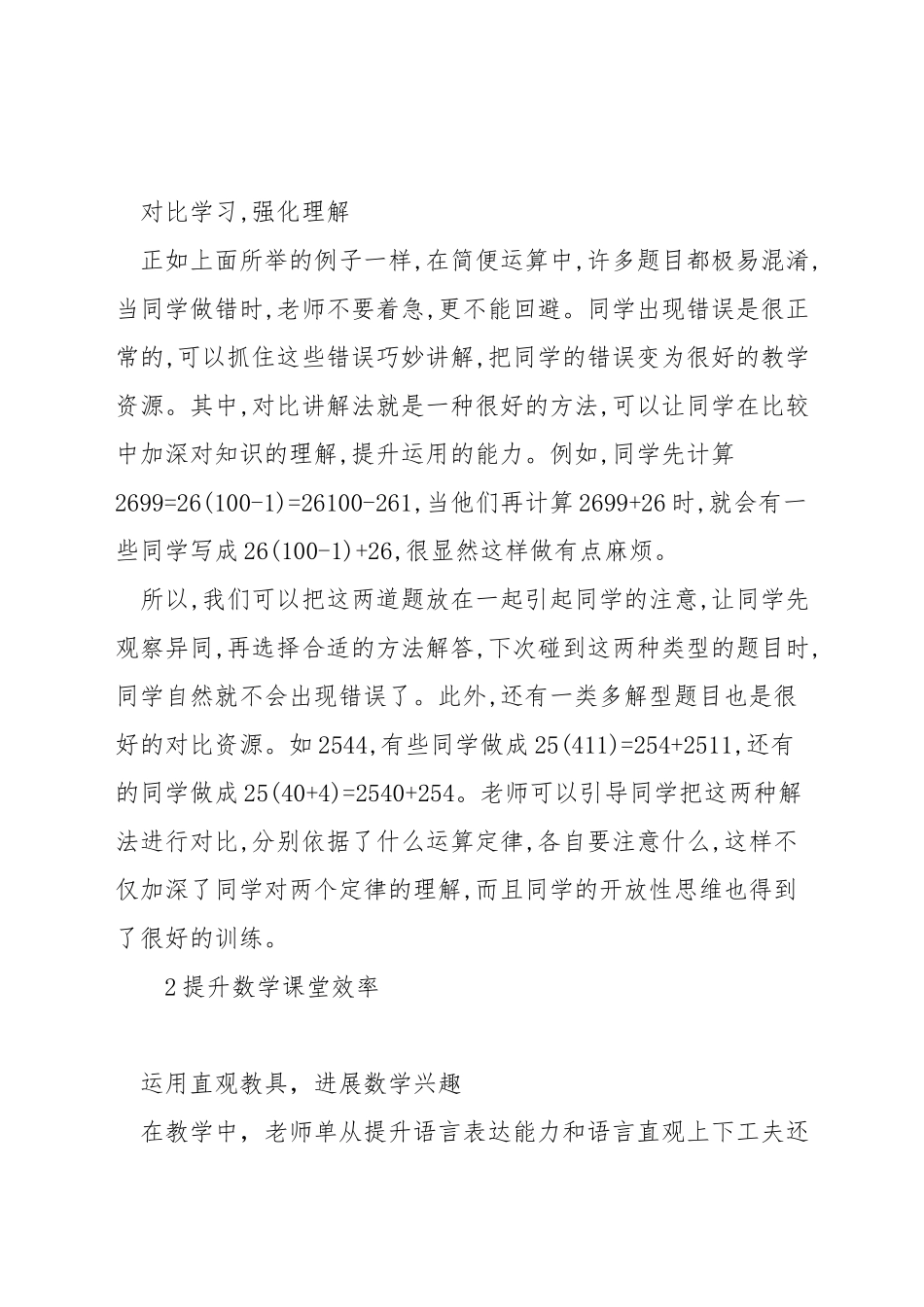 对比学习,强化理解

正如上面所举的例子一样,在简便运算中,许多题目都极易混淆,当同学做错时,老师不要着急,更不能回避。同学出现错误是很正常的,可以抓住这些错误巧妙讲解,把同学的错误变为很好的教学资源。其中,对比讲解法就是一种很好的方法,可以让同学在比较中加深对知识的理解,提升运用的能力。例如,同学先计算2699=26(100-1)=26100-261,当他们再计算2699+26时,就会有一些同学写成26(100-1)+26,很显然这样做有点麻烦。

所以,我们可以把这两道题放在一起引起同学的注意,让同学先观察异同,再选择合适的方法解答,下次碰到这两种类型的题目时,同学自然就不会出现错误了。此外,还有一类多解型题目也是很好的对比资源。如2544,有些同学做成25(411)=254+2511,还有的同学做成25(40+4)=2540+254。老师可以引导同学把这两种解法进行对比,分别依据了什么运算定律,各自要注意什么,这样不仅加深了同学对两个定律的理解,而且同学的开放性思维也得到了很好的训练。

2提升数学课堂效率

运用直观教具，进展数学兴趣

在教学中，老师单从提升语言表达能力和语言直观上下工夫还